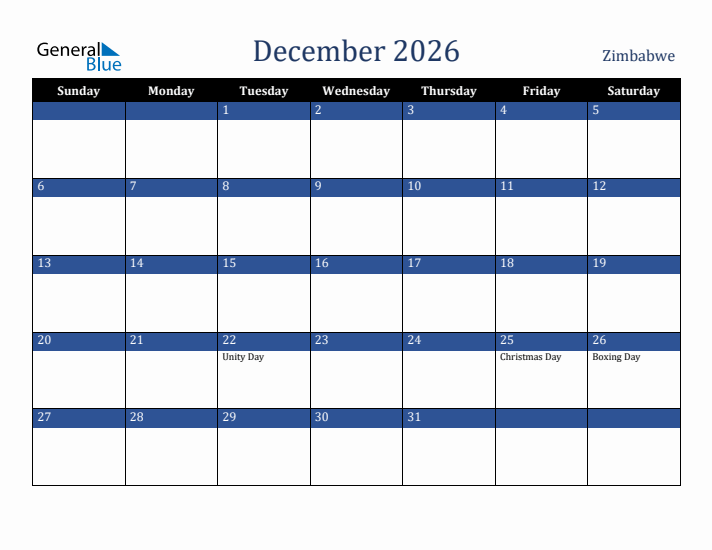 General Blue

December 2026

Zimbabwe

| Sunday | Monday | Tuesday | Wednesday | Thursday | Friday | Saturday |
|---|---|---|---|---|---|---|
| | | 1 | 2 | 3 | 4 | 5 |
| 6 | 7 | 8 | 9 | 10 | 11 | 12 |
| 13 | 14 | 15 | 16 | 17 | 18 | 19 |
| 20 | 21 | 22 Unity Day | 23 | 24 | 25 Christmas Day | 26 Boxing Day |
| 27 | 28 | 29 | 30 | 31 | | |